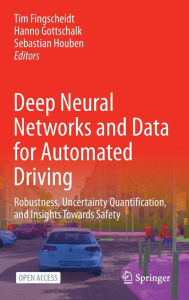 Tim Fingscheidt
Hanno Gottschalk
Sebastian Houben
Editors

Deep Neural Networks and Data for Automated Driving

Robustness, Uncertainty Quantification, and Insights Towards Safety

OPEN ACCESS

Springer